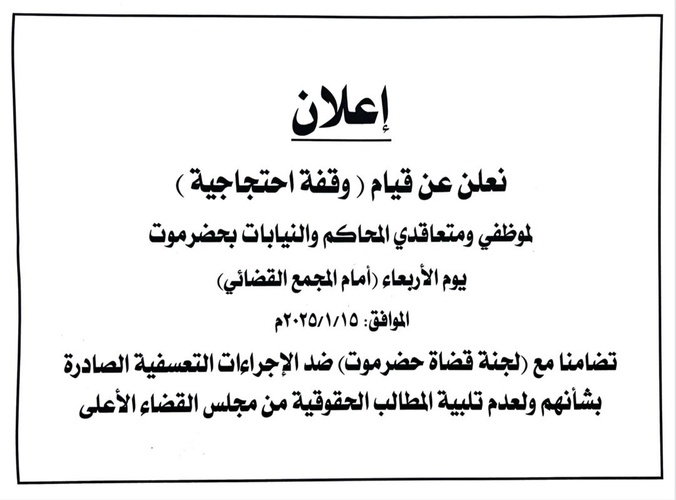 إعلان

نعلن عن قيام ( وقفة احتجاجية )

لموظفي ومتعاقدي المحاكم والنيابات بحضرموت

يوم الأربعاء (أمام المجمع القضائي)

الموافق: ٢٠٢٥/١/١٥م

تضامنا مع (لجنة قضاة حضرموت) ضد الإجراءات التعسفية الصادرة بشأنهم ولعدم تلبية المطالب الحقوقية من مجلس القضاء الأعلى